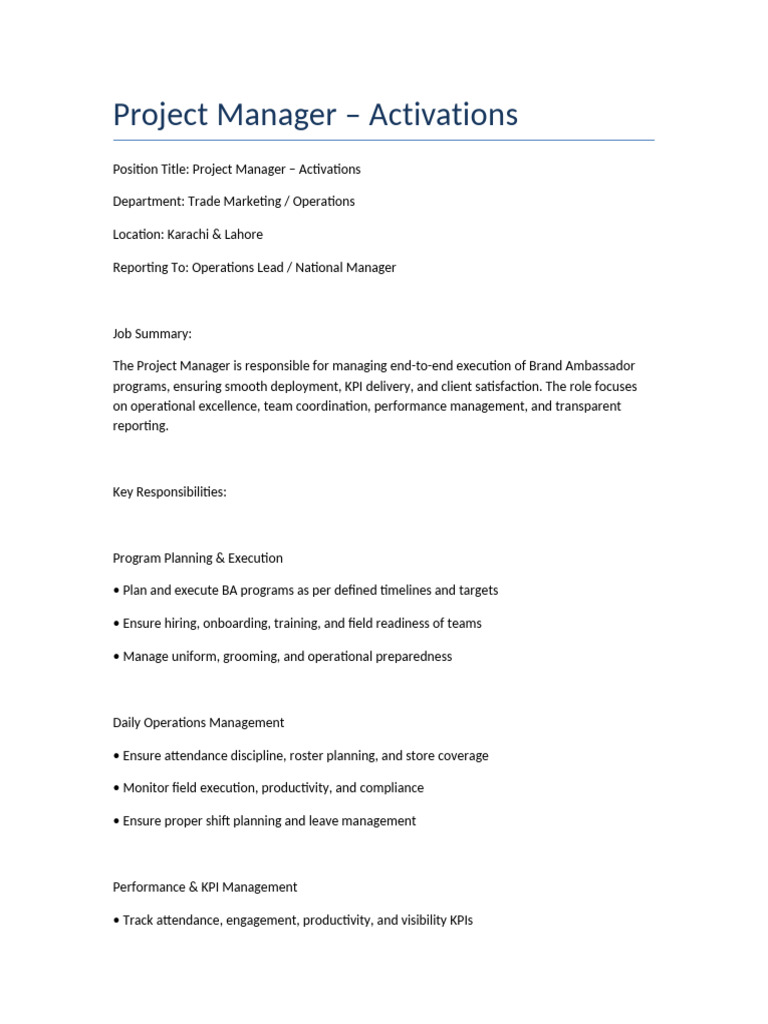 Project Manager – Activations

Position Title: Project Manager – Activations

Department: Trade Marketing / Operations

Location: Karachi & Lahore

Reporting To: Operations Lead / National Manager

Job Summary:

The Project Manager is responsible for managing end-to-end execution of Brand Ambassador programs, ensuring smooth deployment, KPI delivery, and client satisfaction. The role focuses on operational excellence, team coordination, performance management, and transparent reporting.

Key Responsibilities:

Program Planning & Execution

• Plan and execute BA programs as per defined timelines and targets

• Ensure hiring, onboarding, training, and field readiness of teams

• Manage uniform, grooming, and operational preparedness

Daily Operations Management

• Ensure attendance discipline, roster planning, and store coverage

• Monitor field execution, productivity, and compliance

• Ensure proper shift planning and leave management

Performance & KPI Management

• Track attendance, engagement, productivity, and visibility KPIs